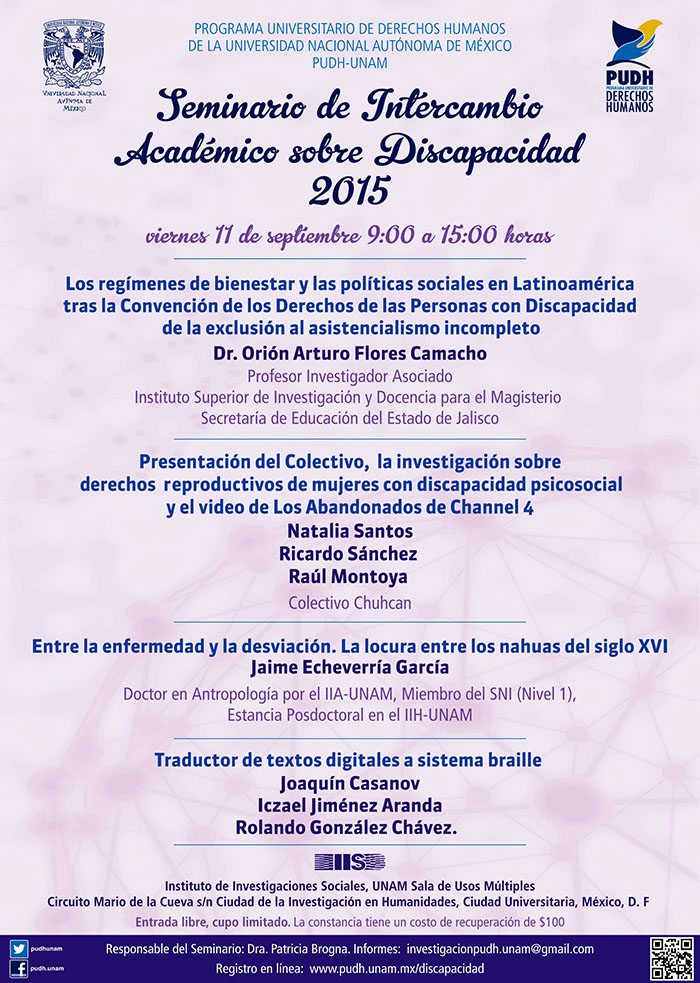 Universidad Nacional Autónoma de México

PROGRAMA UNIVERSITARIO DE DERECHOS HUMANOS
DE LA UNIVERSIDAD NACIONAL AUTÓNOMA DE MÉXICO
PUDH-UNAM

PUDH
PROGRAMA UNIVERSITARIO DE DERECHOS HUMANOS

Seminario de Intercambio Académico sobre Discapacidad 2015

viernes 11 de septiembre 9:00 a 15:00 horas

Los regímenes de bienestar y las políticas sociales en Latinoamérica tras la Convención de los Derechos de las Personas con Discapacidad de la exclusión al asistencialismo incompleto
Dr. Orión Arturo Flores Camacho
Profesor Investigador Asociado
Instituto Superior de Investigación y Docencia para el Magisterio
Secretaría de Educación del Estado de Jalisco

Presentación del Colectivo, la investigación sobre derechos reproductivos de mujeres con discapacidad psicosocial y el video de Los Abandonados de Channel 4
Natalia Santos
Ricardo Sánchez
Raúl Montoya
Colectivo Chuhcan

Entre la enfermedad y la desviación. La locura entre los nahuas del siglo XVI
Jaime Echeverría García
Doctor en Antropología por el IIA-UNAM, Miembro del SNI (Nivel 1),
Estancia Posdoctoral en el IIH-UNAM

Traductor de textos digitales a sistema braille
Joaquín Casanov
Iczael Jiménez Aranda
Rolando González Chávez.

IIS

Instituto de Investigaciones Sociales, UNAM Sala de Usos Múltiples
Circuito Mario de la Cueva s/n Ciudad de la Investigación en Humanidades, Ciudad Universitaria, México, D. F
Entrada libre, cupo limitado. La constancia tiene un costo de recuperación de $100

pudhunam
pudh.unam
Responsable del Seminario: Dra. Patricia Brogna. Informes: investigacionpudh.unam@gmail.com
Registro en línea: www.pudh.unam.mx/discapacidad